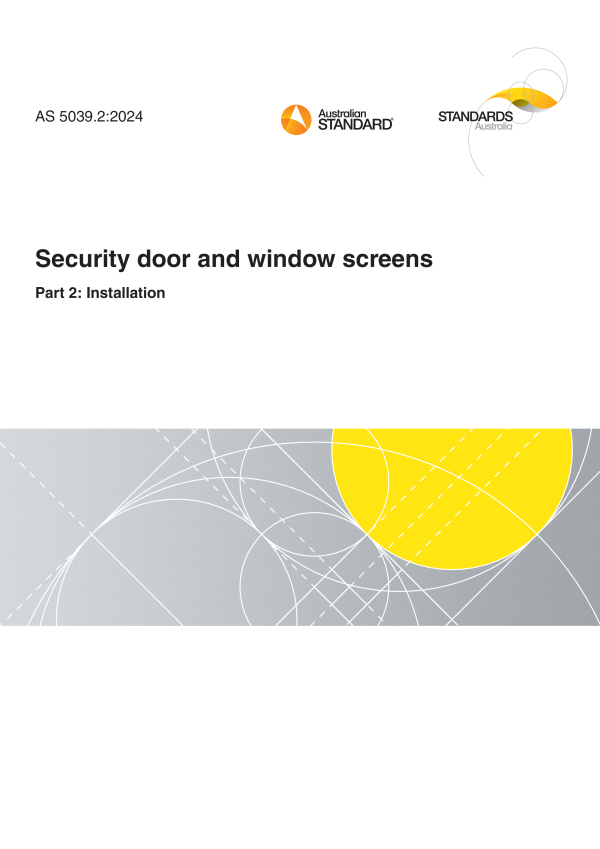 AS 5039.2:2024

Australian STANDARD®

STANDARDS Australia

Security door and window screens

Part 2: Installation